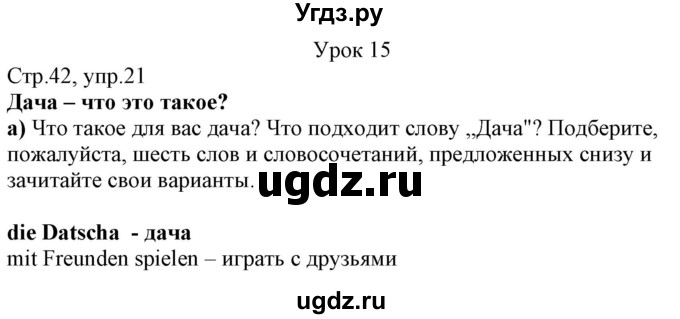 Угдз.ру

Урок 15

Стр.42, упр.21

Дача – что это такое?

а) Что такое для вас дача? Что подходит слову „Дача"? Подберите, пожалуйста, шесть слов и словосочетаний, предложенных снизу и зачитайте свои варианты.

ugdz.ru

die Datscha - дача
mit Freunden spielen – играть с друзьями

ugdz.ru